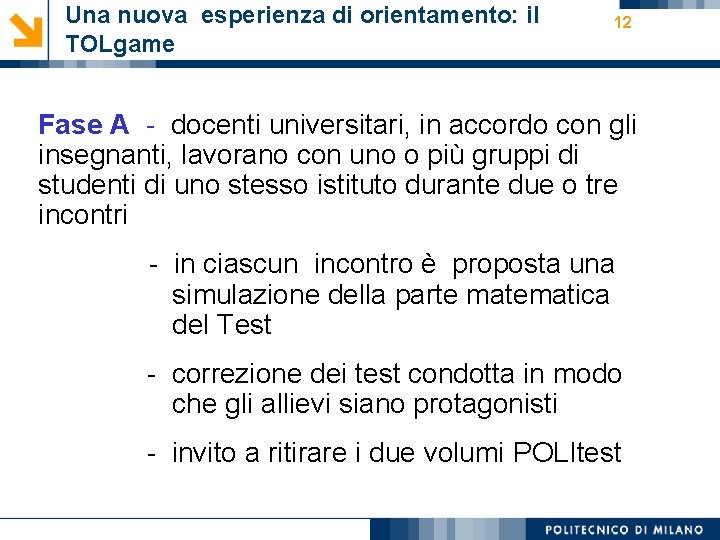 Una nuova esperienza di orientamento: il TOLgame

12

Fase A - docenti universitari, in accordo con gli insegnanti, lavorano con uno o più gruppi di studenti di uno stesso istituto durante due o tre incontri

- in ciascun incontro è proposta una simulazione della parte matematica del Test

- correzione dei test condotta in modo che gli allievi siano protagonisti

- invito a ritirare i due volumi POLItest

POLITECNICO DI MILANO